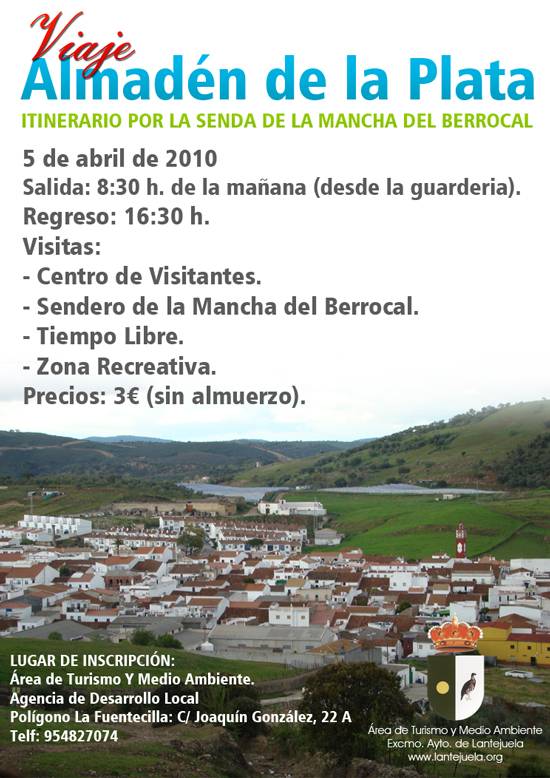 Viaje
Almadén de la Plata

ITINERARIO POR LA SENDA DE LA MANCHA DEL BERROCAL

5 de abril de 2010
Salida: 8:30 h. de la mañana (desde la guarderia).
Regreso: 16:30 h.
Visitas:
- Centro de Visitantes.
- Sendero de la Mancha del Berrocal.
- Tiempo Libre.
- Zona Recreativa.
Precios: 3€ (sin almuerzo).

LUGAR DE INSCRIPCIÓN:
Área de Turismo Y Medio Ambiente.
Agencia de Desarrollo Local
Polígono La Fuentecilla: C/ Joaquín González, 22 A
Telf: 954827074

Área de Turismo y Medio Ambiente
Excmo. Ayto. de Lantejuela
www.lantejuela.org